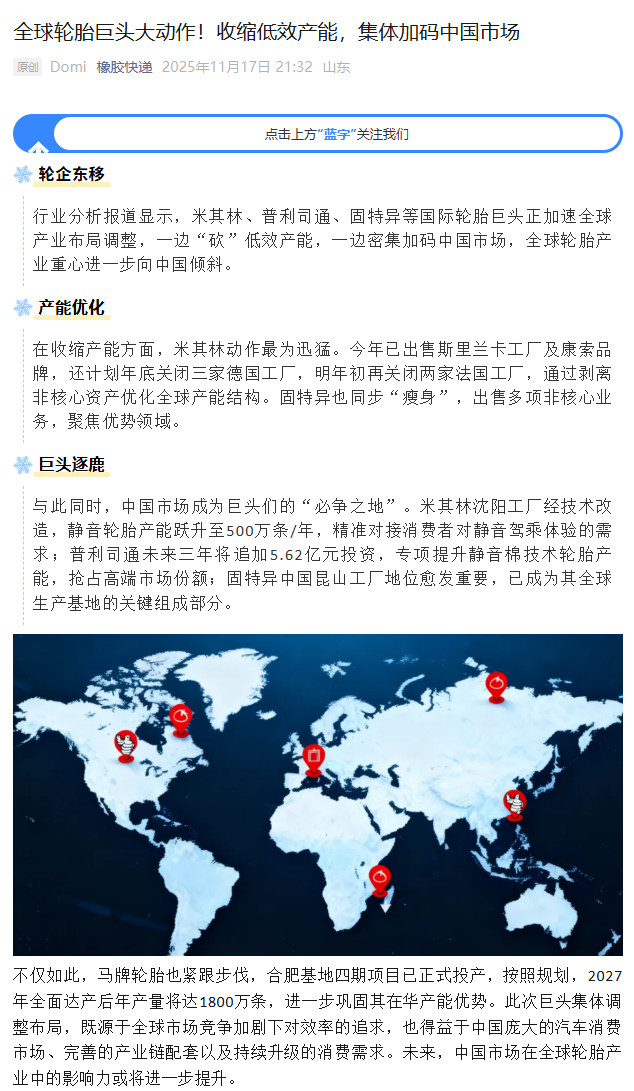 全球轮胎巨头大动作！收缩低效产能，集体加码中国市场

原创 Domi 橡胶快递 2025年11月17日 21:32 山东

点击上方“蓝字”关注我们

轮企东移

行业分析报道显示，米其林、普利司通、固特异等国际轮胎巨头正加速全球产业布局调整，一边“砍”低效产能，一边密集加码中国市场，全球轮胎产业重心进一步向中国倾斜。

产能优化

在收缩产能方面，米其林动作最为迅猛。今年已出售斯里兰卡工厂及康索品牌，还计划年底关闭三家德国工厂，明年初再关闭两家法国工厂，通过剥离非核心资产优化全球产能结构。固特异也同步“瘦身”，出售多项非核心业务，聚焦优势领域。

巨头逐鹿

与此同时，中国市场成为巨头们的“必争之地”。米其林沈阳工厂经技术改造，静音轮胎产能跃升至500万条/年，精准对接消费者对静音驾乘体验的需求；普利司通未来三年将追加5.62亿元投资，专项提升静音棉技术轮胎产能，抢占高端市场份额；固特异中国昆山工厂地位愈发重要，已成为其全球生产基地的关键组成部分。

不仅如此，马牌轮胎也紧跟步伐，合肥基地四期项目已正式投产，按照规划，2027年全面达产后年产量将达1800万条，进一步巩固其在华产能优势。此次巨头集体调整布局，既源于全球市场竞争加剧下对效率的追求，也得益于中国庞大的汽车消费市场、完善的产业链配套以及持续升级的消费需求。未来，中国市场在全球轮胎产业中的影响力或将进一步提升。